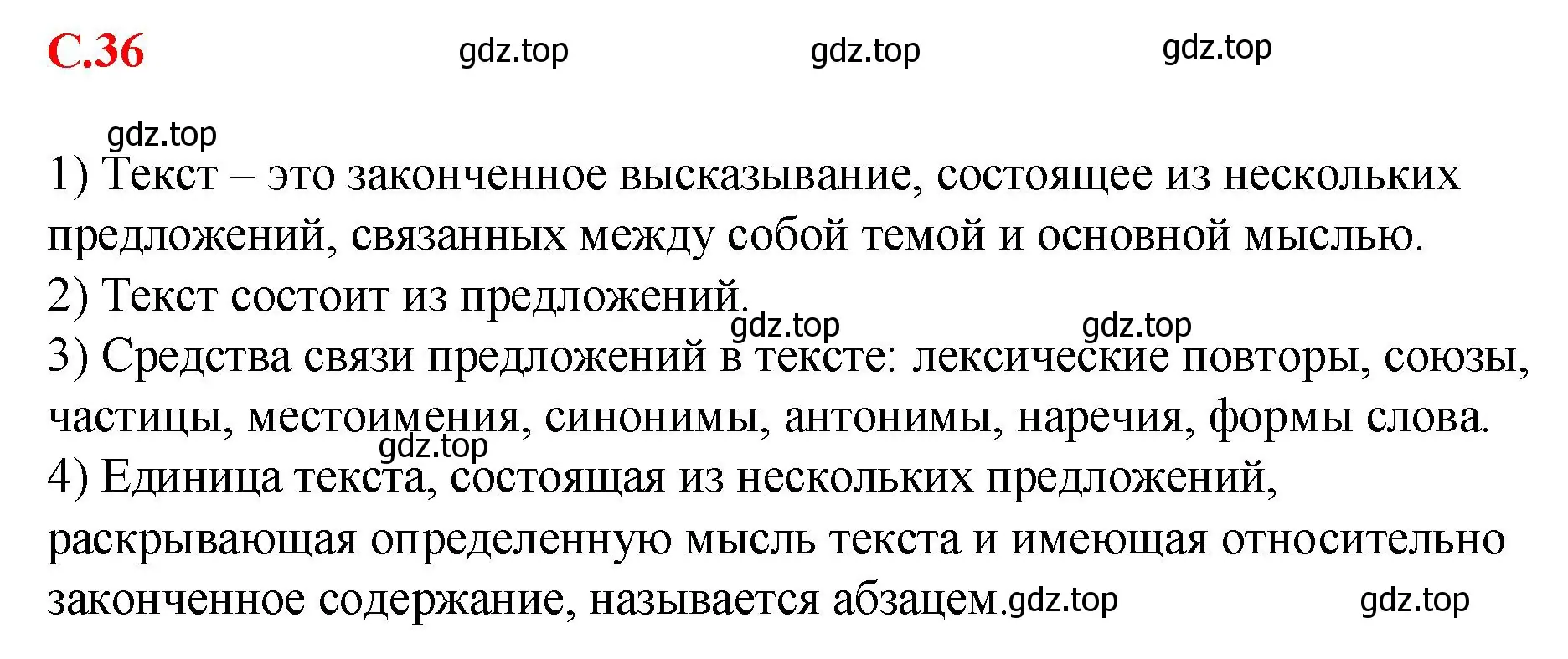 С.36 gdz.top gdz.top gdz.top

gdz.top
1) Текст – это законченное высказывание, состоящее из нескольких предложений, связанных между собой темой и основной мыслью.
2) Текст состоит из предложений.
gdz.top gdz.top
3) Средства связи предложений в тексте: лексические повторы, союзы, частицы, местоимения, синонимы, антонимы, наречия, формы слова.
gdz.top
4) Единица текста, состоящая из нескольких предложений, раскрывающая определенную мысль текста и имеющая относительно законченное содержание, называется абзацем. gdz.top gdz.top